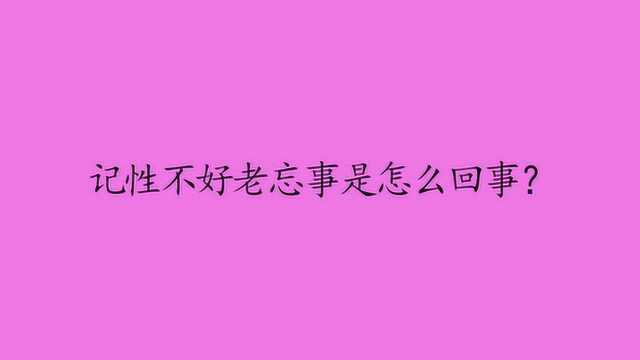 记性不好老忘事是怎么回事?